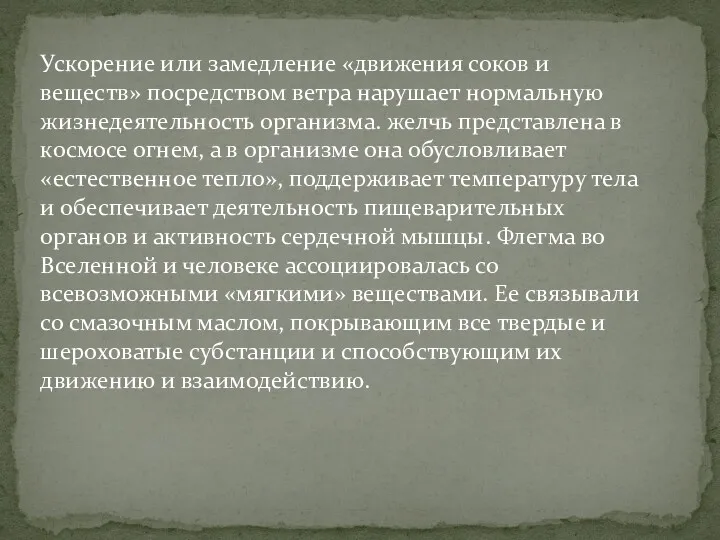 Ускорение или замедление «движения соков и веществ» посредством ветра нарушает нормальную жизнедеятельность организма. желчь представлена в космосе огнем, а в организме она обусловливает «естественное тепло», поддерживает температуру тела и обеспечивает деятельность пищеварительных органов и активность сердечной мышцы. Флегма во Вселенной и человеке ассоциировалась со всевозможными «мягкими» веществами. Ее связывали со смазочным маслом, покрывающим все твердые и шероховатые субстанции и способствующим их движению и взаимодействию.